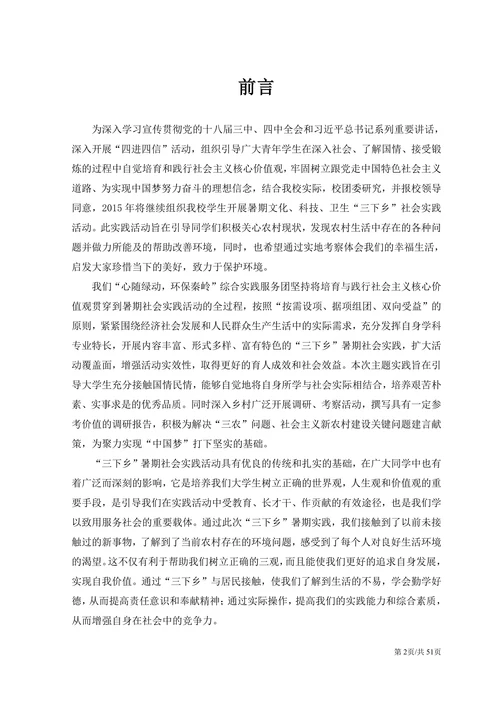 前言

为深入学习宣传贯彻党的十八届三中、四中全会和习近平总书记系列重要讲话，深入开展“四进四信”活动，组织引导广大青年学生在深入社会、了解国情、接受锻炼的过程中自觉培育和践行社会主义核心价值观，牢固树立跟党走中国特色社会主义道路、为实现中国梦努力奋斗的理想信念，结合我校实际，校团委研究，并报校领导同意，2015年将继续组织我校学生开展暑期文化、科技、卫生“三下乡”社会实践活动。此实践活动旨在引导同学们积极关心农村现状，发现农村生活中存在的各种问题并做力所能及的帮助改善环境，同时，也希望通过实地考察体会我们的幸福生活，启发大家珍惜当下的美好，致力于保护环境。

我们“心随绿动，环保秦岭”综合实践服务团坚持将培育与践行社会主义核心价值观贯穿到暑期社会实践活动的全过程，按照“按需设项、据项组团、双向受益”的原则，紧紧围绕经济社会发展和人民群众生产生活中的实际需求，充分发挥自身学科专业特长，开展内容丰富、形式多样、富有特色的“三下乡”暑期社会实践，扩大活动覆盖面，增强活动实效性，取得更好的育人成效和社会效益。本次主题实践旨在引导大学生充分接触国情民情，能够自觉地将自身所学与社会实际相结合，培养艰苦朴素、实事求是的优秀品质。同时深入乡村广泛开展调研、考察活动，撰写具有一定参考价值的调研报告，积极为解决“三农”问题、社会主义新农村建设关键问题建言献策，为聚力实现“中国梦”打下坚实的基础。

“三下乡”暑期社会实践活动具有优良的传统和扎实的基础，在广大同学中也有着广泛而深刻的影响，它是培养我们大学生树立正确的世界观，人生观和价值观的重要手段，是引导我们在实践活动中受教育、长才干、作贡献的有效途径，也是我们学以致用服务社会的重要载体。通过此次“三下乡”暑期实践，我们接触到了以前未接触过的新事物，了解到了当前农村存在的环境问题，感受到了每个人对良好生活环境的渴望。这不仅有利于帮助我们树立正确的三观，而且能使我们更好的追求自身发展，实现自我价值。通过“三下乡”与居民接触，使我们了解到生活的不易，学会勤学好德，从而提高责任意识和奉献精神；通过实际操作，提高我们的实践能力和综合素质，从而增强自身在社会中的竞争力。

第2页/共51页